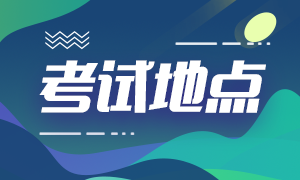 考试地点